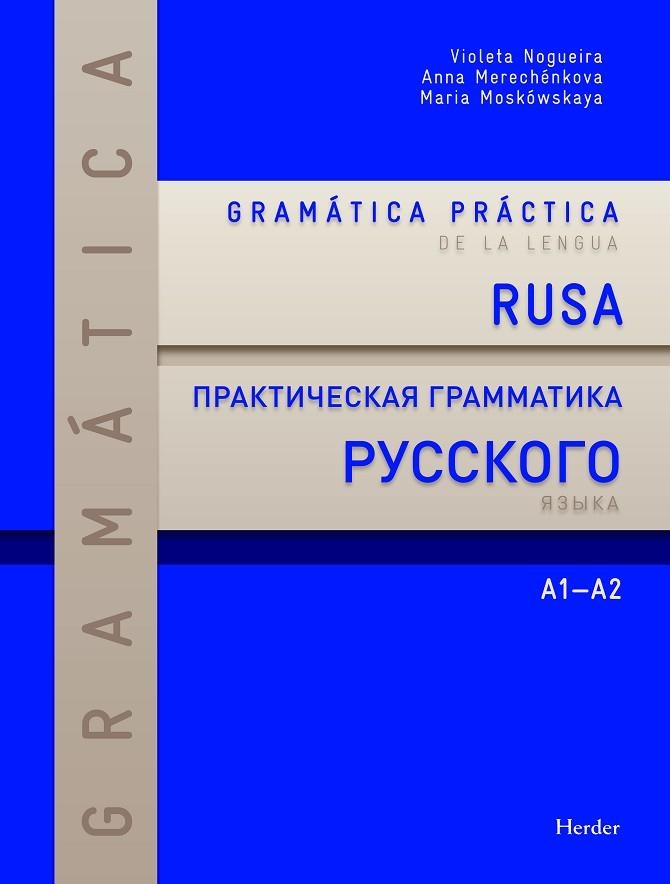 GRAMÁTICA

Violeta Nogueira
Anna Merechénkova
Maria Moskówskaya

GRAMÁTICA PRÁCTICA
DE LA LENGUA
RUSA

ПРАКТИЧЕСКАЯ ГРАММАТИКА
РУССКОГО
ЯЗЫКА

A1—A2

Herder